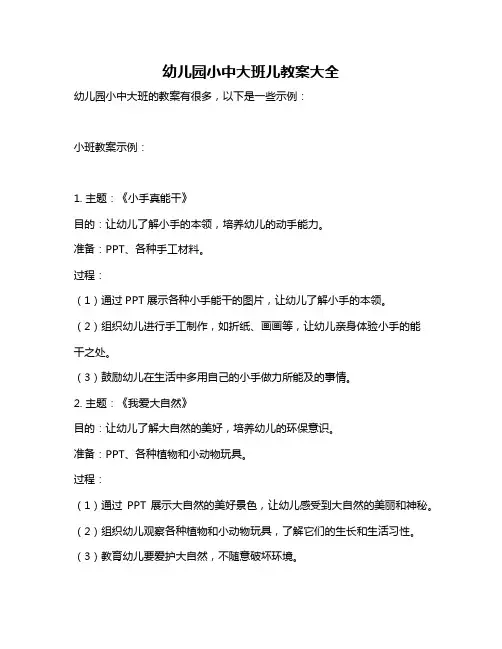 幼儿园小中大班儿教案大全

幼儿园小中大班的教案有很多，以下是一些示例：

小班教案示例：

1. 主题：《小手真能干》

目的：让幼儿了解小手的本领，培养幼儿的动手能力。

准备：PPT、各种手工材料。

过程：

（1）通过 PPT 展示各种小手能干的图片，让幼儿了解小手的本领。

（2）组织幼儿进行手工制作，如折纸、画画等，让幼儿亲身体验小手的能干之处。

（3）鼓励幼儿在生活中多用自己的小手做力所能及的事情。

2. 主题：《我爱大自然》

目的：让幼儿了解大自然的美好，培养幼儿的环保意识。

准备：PPT、各种植物和小动物玩具。

过程：

（1）通过 PPT 展示大自然的美好景色，让幼儿感受到大自然的美丽和神秘。

（2）组织幼儿观察各种植物和小动物玩具，了解它们的生长和生活习性。

（3）教育幼儿要爱护大自然，不随意破坏环境。